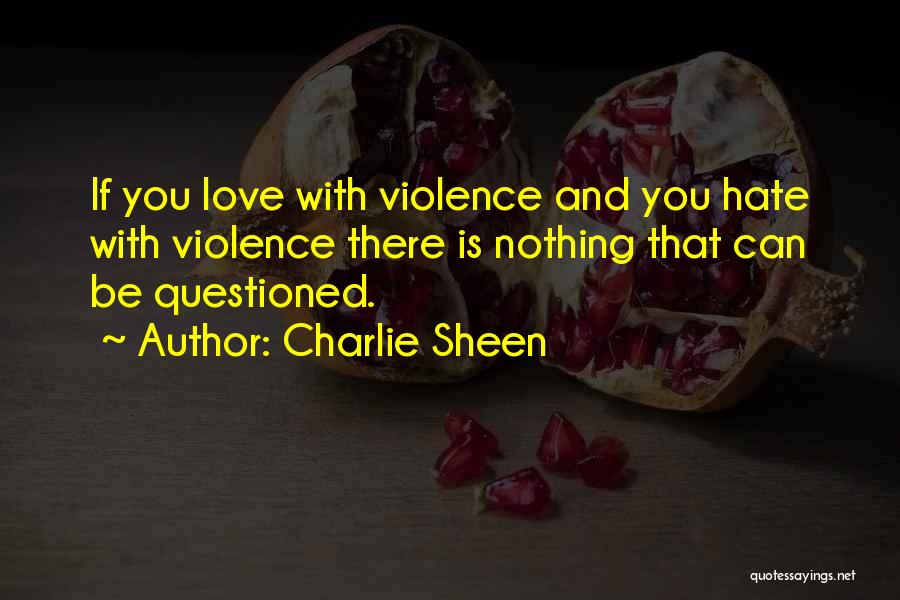 If you love with violence and you hate with violence there is nothing that can be questioned.

~ Author: Charlie Sheen

quotessayings.net